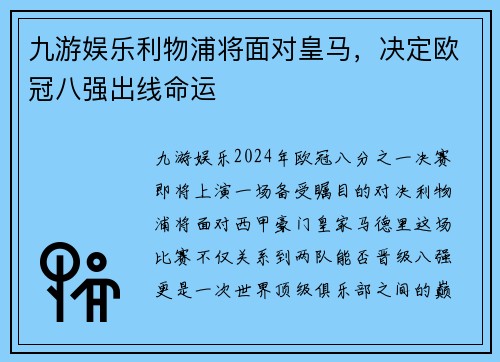 九游娱乐利物浦将面对皇马，决定欧冠八强出线命运

九游娱乐2024年欧冠八分之一决赛即将上演一场备受瞩目的对决利物浦将面对西甲豪门皇家马德里这场比赛不仅关系到两队能否晋级八强更是一次世界顶级俱乐部之间的巅